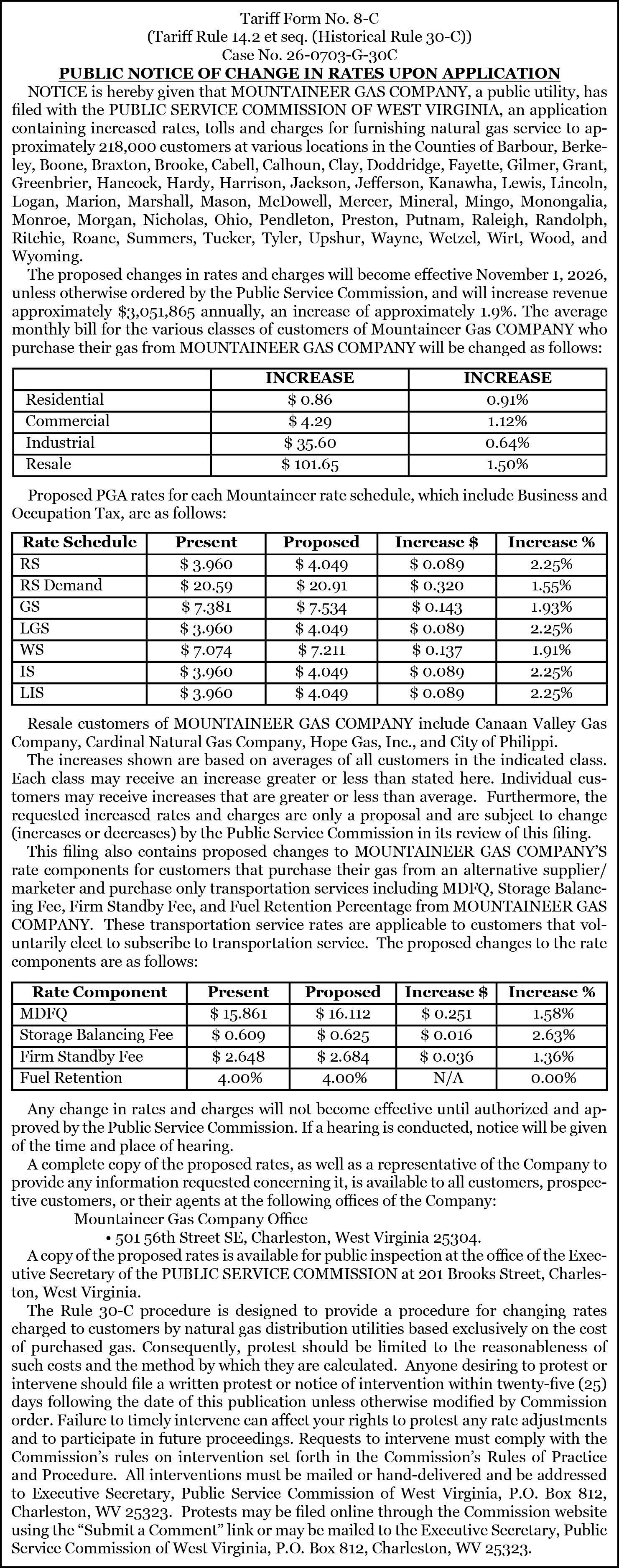 Tariff Form No. 8-C
(Tariff Rule 14.2 et seq. (Historical Rule 30-C))
Case No. 26-0703-G-30C

PUBLIC NOTICE OF CHANGE IN RATES UPON APPLICATION

NOTICE is hereby given that MOUNTAINEER GAS COMPANY, a public utility, has filed with the PUBLIC SERVICE COMMISSION OF WEST VIRGINIA, an application containing increased rates, tolls and charges for furnishing natural gas service to approximately 218,000 customers at various locations in the Counties of Barbour, Berkeley, Boone, Braxton, Brooke, Cabell, Calhoun, Clay, Doddridge, Fayette, Gilmer, Grant, Greenbrier, Hancock, Hardy, Harrison, Jackson, Jefferson, Kanawha, Lewis, Lincoln, Logan, Marion, Marshall, Mason, McDowell, Mercer, Mineral, Mingo, Monongalia, Monroe, Morgan, Nicholas, Ohio, Pendleton, Preston, Putnam, Raleigh, Randolph, Ritchie, Roane, Summers, Tucker, Tyler, Upshur, Wayne, Wetzel, Wirt, Wood, and Wyoming.

The proposed changes in rates and charges will become effective November 1, 2026, unless otherwise ordered by the Public Service Commission, and will increase revenue approximately $3,051,865 annually, an increase of approximately 1.9%. The average monthly bill for the various classes of customers of Mountaineer Gas COMPANY who purchase their gas from MOUNTAINEER GAS COMPANY will be changed as follows:

| | INCREASE | INCREASE |
|---|---|---|
| Residential | $ 0.86 | 0.91% |
| Commercial | $ 4.29 | 1.12% |
| Industrial | $ 35.60 | 0.64% |
| Resale | $ 101.65 | 1.50% |

Proposed PGA rates for each Mountaineer rate schedule, which include Business and Occupation Tax, are as follows:

| Rate Schedule | Present | Proposed | Increase $ | Increase % |
|---|---|---|---|---|
| RS | $ 3.960 | $ 4.049 | $ 0.089 | 2.25% |
| RS Demand | $ 20.59 | $ 20.91 | $ 0.320 | 1.55% |
| GS | $ 7.381 | $ 7.534 | $ 0.143 | 1.93% |
| LGS | $ 3.960 | $ 4.049 | $ 0.089 | 2.25% |
| WS | $ 7.074 | $ 7.211 | $ 0.137 | 1.91% |
| IS | $ 3.960 | $ 4.049 | $ 0.089 | 2.25% |
| LIS | $ 3.960 | $ 4.049 | $ 0.089 | 2.25% |

Resale customers of MOUNTAINEER GAS COMPANY include Canaan Valley Gas Company, Cardinal Natural Gas Company, Hope Gas, Inc., and City of Philippi.

The increases shown are based on averages of all customers in the indicated class. Each class may receive an increase greater or less than stated here. Individual customers may receive increases that are greater or less than average. Furthermore, the requested increased rates and charges are only a proposal and are subject to change (increases or decreases) by the Public Service Commission in its review of this filing.

This filing also contains proposed changes to MOUNTAINEER GAS COMPANY'S rate components for customers that purchase their gas from an alternative supplier/marketer and purchase only transportation services including MDFQ, Storage Balancing Fee, Firm Standby Fee, and Fuel Retention Percentage from MOUNTAINEER GAS COMPANY. These transportation service rates are applicable to customers that voluntarily elect to subscribe to transportation service. The proposed changes to the rate components are as follows:

| Rate Component | Present | Proposed | Increase $ | Increase % |
|---|---|---|---|---|
| MDFQ | $ 15.861 | $ 16.112 | $ 0.251 | 1.58% |
| Storage Balancing Fee | $ 0.609 | $ 0.625 | $ 0.016 | 2.63% |
| Firm Standby Fee | $ 2.648 | $ 2.684 | $ 0.036 | 1.36% |
| Fuel Retention | 4.00% | 4.00% | N/A | 0.00% |

Any change in rates and charges will not become effective until authorized and approved by the Public Service Commission. If a hearing is conducted, notice will be given of the time and place of hearing.

A complete copy of the proposed rates, as well as a representative of the Company to provide any information requested concerning it, is available to all customers, prospective customers, or their agents at the following offices of the Company:

Mountaineer Gas Company Office
• 501 56th Street SE, Charleston, West Virginia 25304.

A copy of the proposed rates is available for public inspection at the office of the Executive Secretary of the PUBLIC SERVICE COMMISSION at 201 Brooks Street, Charleston, West Virginia.

The Rule 30-C procedure is designed to provide a procedure for changing rates charged to customers by natural gas distribution utilities based exclusively on the cost of purchased gas. Consequently, protest should be limited to the reasonableness of such costs and the method by which they are calculated. Anyone desiring to protest or intervene should file a written protest or notice of intervention within twenty-five (25) days following the date of this publication unless otherwise modified by Commission order. Failure to timely intervene can affect your rights to protest any rate adjustments and to participate in future proceedings. Requests to intervene must comply with the Commission's rules on intervention set forth in the Commission's Rules of Practice and Procedure. All interventions must be mailed or hand-delivered and be addressed to Executive Secretary, Public Service Commission of West Virginia, P.O. Box 812, Charleston, WV 25323. Protests may be filed online through the Commission website using the "Submit a Comment" link or may be mailed to the Executive Secretary, Public Service Commission of West Virginia, P.O. Box 812, Charleston, WV 25323.